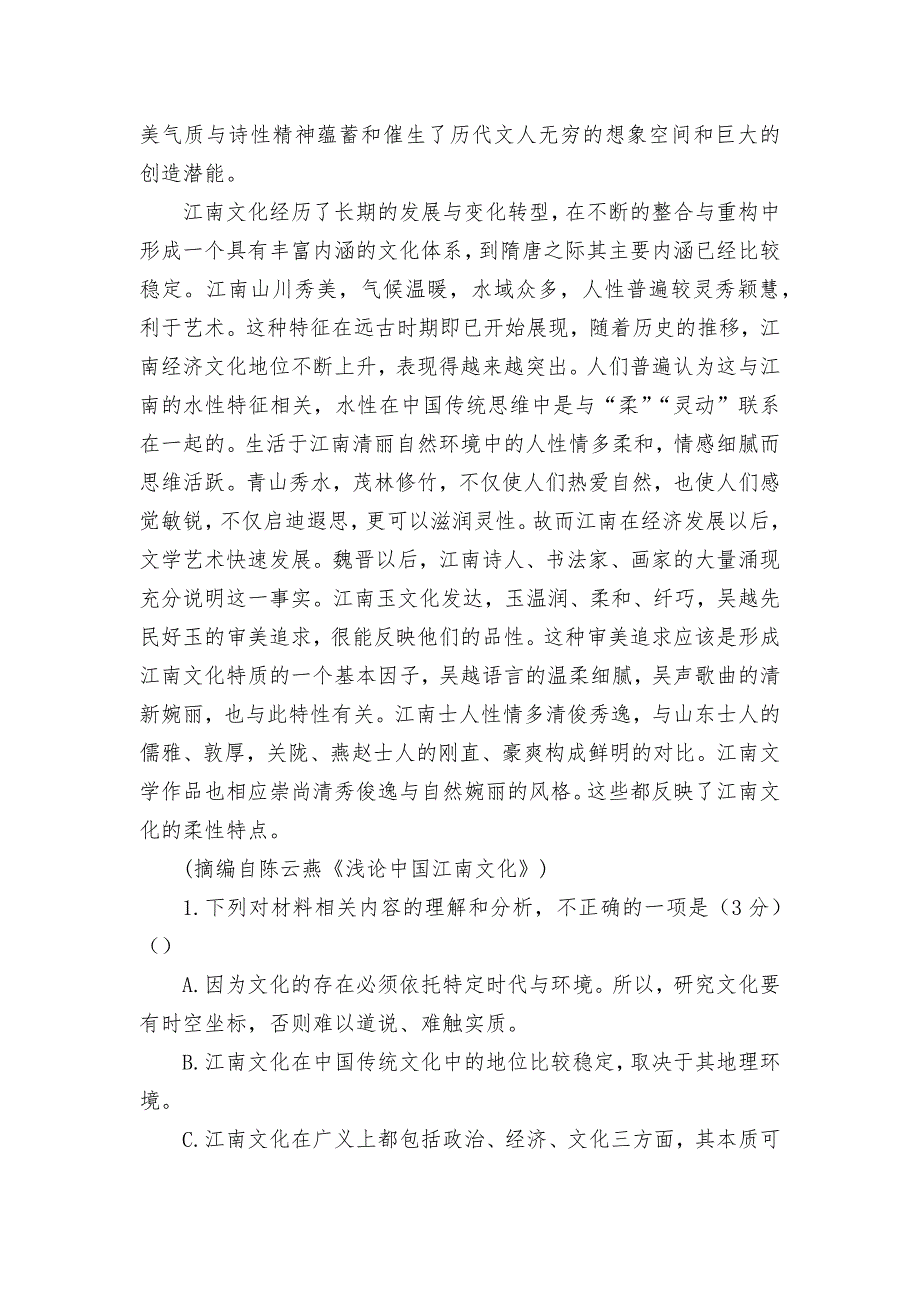 美气质与诗性精神蕴蓄和催生了历代文人无穷的想象空间和巨大的创造潜能。

江南文化经历了长期的发展与变化转型，在不断的整合与重构中形成一个具有丰富内涵的文化体系，到隋唐之际其主要内涵已经比较稳定。江南山川秀美，气候温暖，水域众多，人性普遍较灵秀颖慧，利于艺术。这种特征在远古时期即已开始展现，随着历史的推移，江南经济文化地位不断上升，表现得越来越突出。人们普遍认为这与江南的水性特征相关，水性在中国传统思维中是与“柔”“灵动”联系在一起的。生活于江南清丽自然环境中的人性情多柔和，情感细腻而思维活跃。青山秀水，茂林修竹，不仅使人们热爱自然，也使人们感觉敏锐，不仅启迪遐思，更可以滋润灵性。故而江南在经济发展以后，文学艺术快速发展。魏晋以后，江南诗人、书法家、画家的大量涌现充分说明这一事实。江南玉文化发达，玉温润、柔和、纤巧，吴越先民好玉的审美追求，很能反映他们的品性。这种审美追求应该是形成江南文化特质的一个基本因子，吴越语言的温柔细腻，吴声歌曲的清新婉丽，也与此特性有关。江南士人性情多清俊秀逸，与山东士人的儒雅、敦厚，关陇、燕赵士人的刚直、豪爽构成鲜明的对比。江南文学作品也相应崇尚清秀俊逸与自然婉丽的风格。这些都反映了江南文化的柔性特点。

（摘编自陈云燕《浅论中国江南文化》）

1.下列对材料相关内容的理解和分析，不正确的一项是（3分）（）

A.因为文化的存在必须依托特定时代与环境。所以，研究文化要有时空坐标，否则难以道说、难触实质。

B.江南文化在中国传统文化中的地位比较稳定，取决于其地理环境。

C.江南文化在广义上都包括政治、经济、文化三方面，其本质可